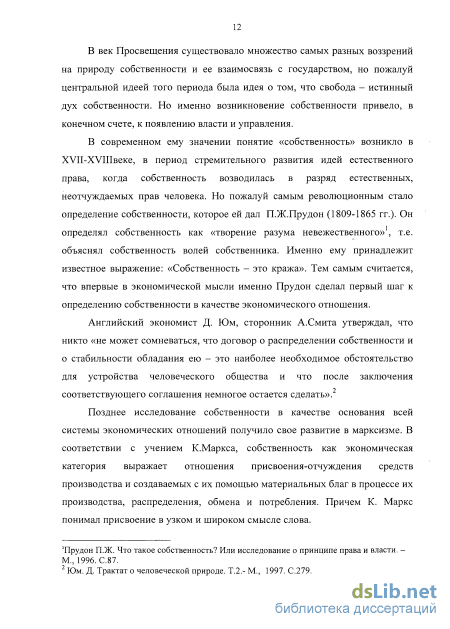 12

В век Просвещения существовало множество самых разных воззрений на природу собственности и ее взаимосвязь с государством, но пожалуй центральной идеей того периода была идея о том, что свобода – истинный дух собственности. Но именно возникновение собственности привело, в конечном счете, к появлению власти и управления.

В современном ему значении понятие «собственность» возникло в XVII-XVIIIвеке, в период стремительного развития идей естественного права, когда собственность возводилась в разряд естественных, неотчуждаемых прав человека. Но пожалуй самым революционным стало определение собственности, которое ей дал П.Ж.Прудон (1809-1865 гг.). Он определял собственность как «творение разума невежественного»$^1$, т.е. объяснял собственность волей собственника. Именно ему принадлежит известное выражение: «Собственность – это кража». Тем самым считается, что впервые в экономической мысли именно Прудон сделал первый шаг к определению собственности в качестве экономического отношения.

Английский экономист Д. Юм, сторонник А.Смита утверждал, что никто «не может сомневаться, что договор о распределении собственности и о стабильности обладания ею – это наиболее необходимое обстоятельство для устройства человеческого общества и что после заключения соответствующего соглашения немногое остается сделать».$^2$

Позднее исследование собственности в качестве основания всей системы экономических отношений получило свое развитие в марксизме. В соответствии с учением К.Маркса, собственность как экономическая категория выражает отношения присвоения-отчуждения средств производства и создаваемых с их помощью материальных благ в процессе их производства, распределения, обмена и потребления. Причем К. Маркс понимал присвоение в узком и широком смысле слова.

$^1$Прудон П.Ж. Что такое собственность? Или исследование о принципе права и власти. – М., 1996. С.87.
$^2$ Юм. Д. Трактат о человеческой природе. Т.2.- М., 1997. С.279.

dsLib.net
библиотека диссертаций